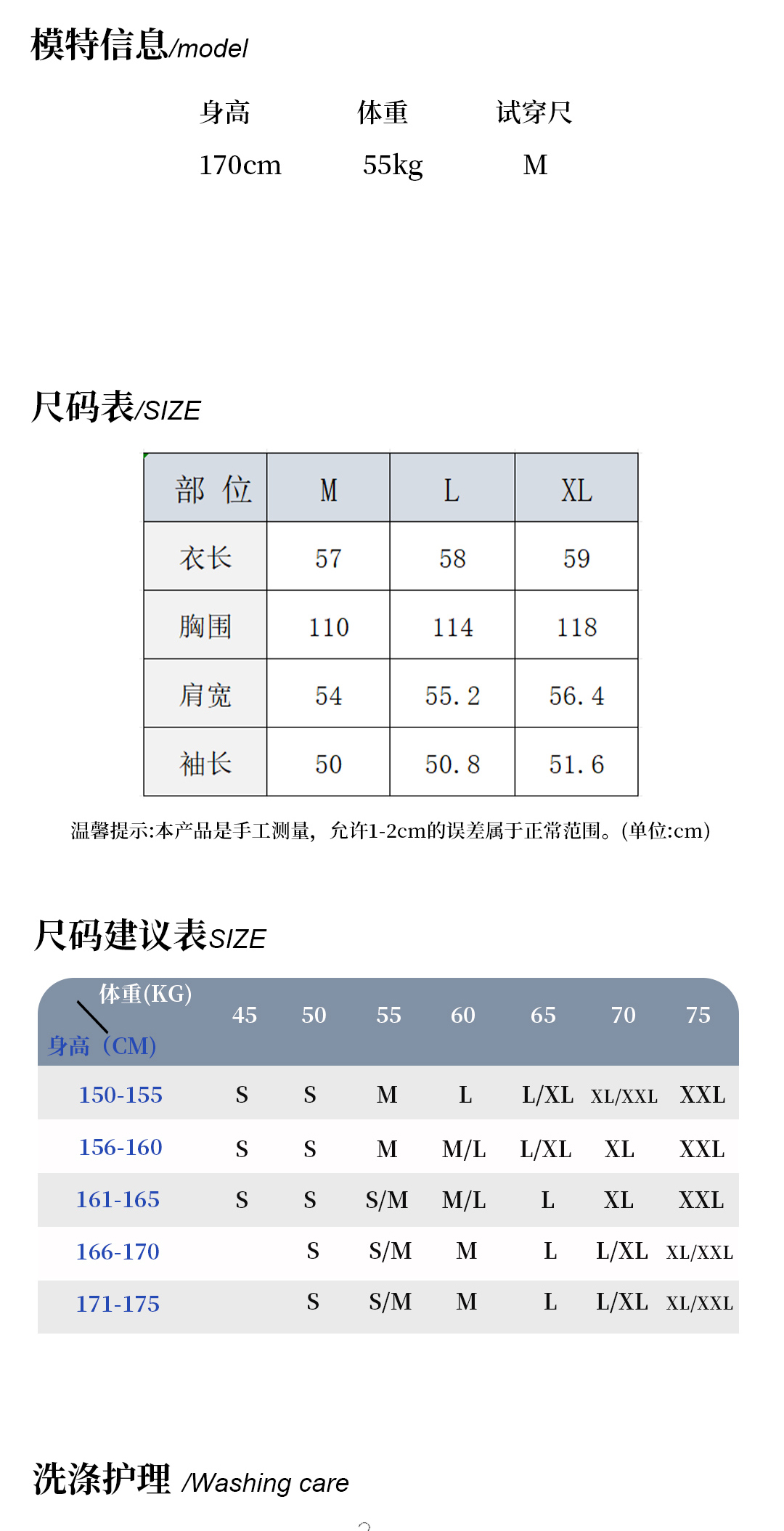 模特信息/model

| 身高 | 体重 | 试穿尺 |
|---|---|---|
| 170cm | 55kg | M |

尺码表/SIZE

| 部 位 | M | L | XL |
|---|---|---|---|
| 衣长 | 57 | 58 | 59 |
| 胸围 | 110 | 114 | 118 |
| 肩宽 | 54 | 55.2 | 56.4 |
| 袖长 | 50 | 50.8 | 51.6 |

温馨提示:本产品是手工测量，允许1-2cm的误差属于正常范围。(单位:cm)

尺码建议表SIZE

| 体重(KG) 身高（CM) | 45 | 50 | 55 | 60 | 65 | 70 | 75 |
|---|---|---|---|---|---|---|---|
| 150-155 | S | S | M | L | L/XL | XL/XXL | XXL |
| 156-160 | S | S | M | M/L | L/XL | XL | XXL |
| 161-165 | S | S | S/M | M/L | L | XL | XXL |
| 166-170 | | S | S/M | M | L | L/XL | XL/XXL |
| 171-175 | | S | S/M | M | L | L/XL | XL/XXL |

洗涤护理 /Washing care